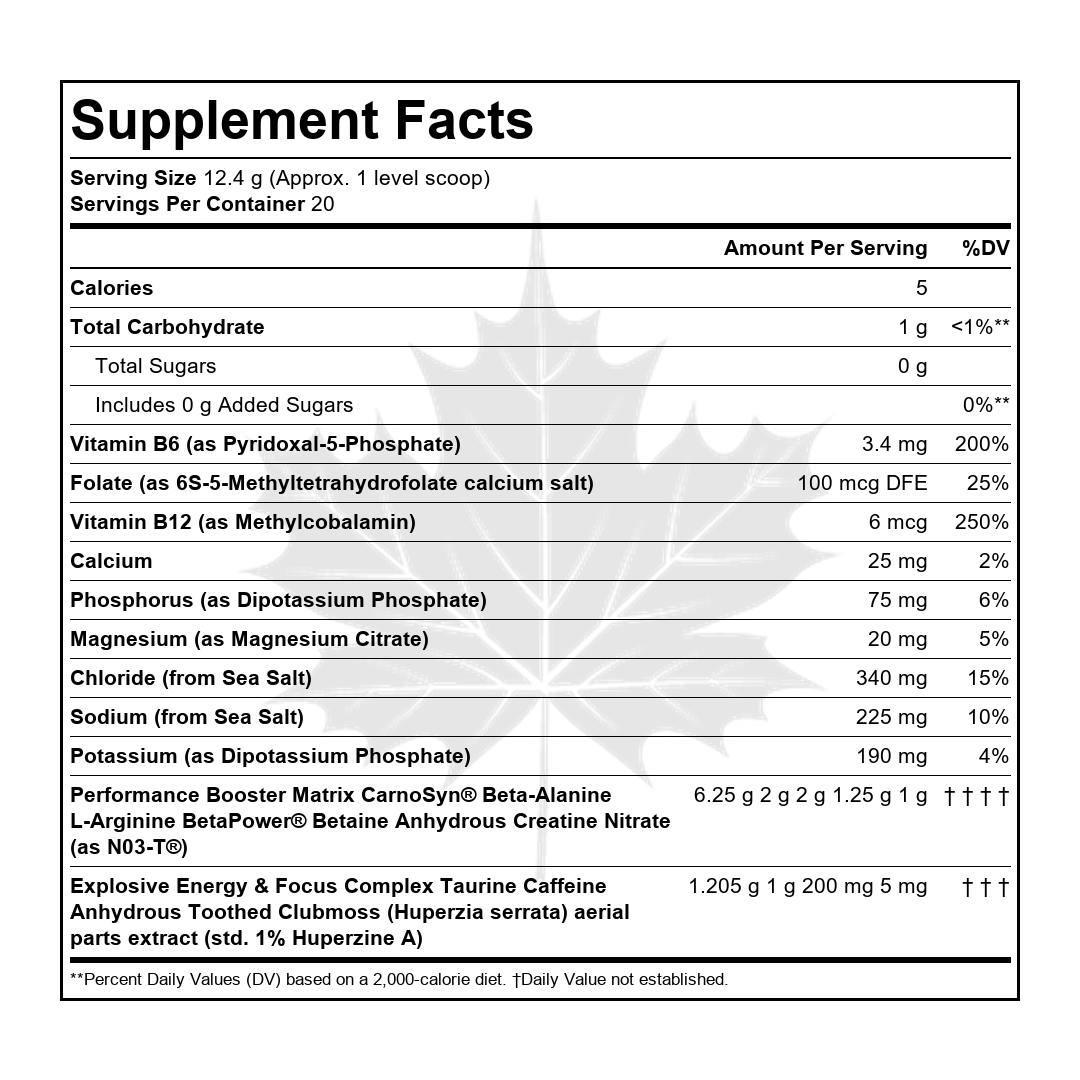 Supplement Facts

Serving Size 12.4 g (Approx. 1 level scoop)
Servings Per Container 20

| | Amount Per Serving | %DV |
|---|---|---|
| Calories | 5 | |
| Total Carbohydrate | 1 g | <1%** |
| Total Sugars | 0 g | |
| Includes 0 g Added Sugars | | 0%** |
| Vitamin B6 (as Pyridoxal-5-Phosphate) | 3.4 mg | 200% |
| Folate (as 6S-5-Methyltetrahydrofolate calcium salt) | 100 mcg DFE | 25% |
| Vitamin B12 (as Methylcobalamin) | 6 mcg | 250% |
| Calcium | 25 mg | 2% |
| Phosphorus (as Dipotassium Phosphate) | 75 mg | 6% |
| Magnesium (as Magnesium Citrate) | 20 mg | 5% |
| Chloride (from Sea Salt) | 340 mg | 15% |
| Sodium (from Sea Salt) | 225 mg | 10% |
| Potassium (as Dipotassium Phosphate) | 190 mg | 4% |
| Performance Booster Matrix CarnoSyn® Beta-Alanine L-Arginine BetaPower® Betaine Anhydrous Creatine Nitrate (as N03-T®) | 6.25 g 2 g 2 g 1.25 g 1 g | † † † † |
| Explosive Energy & Focus Complex Taurine Caffeine Anhydrous Toothed Clubmoss (Huperzia serrata) aerial parts extract (std. 1% Huperzine A) | 1.205 g 1 g 200 mg 5 mg | † † † |

**Percent Daily Values (DV) based on a 2,000-calorie diet. †Daily Value not established.